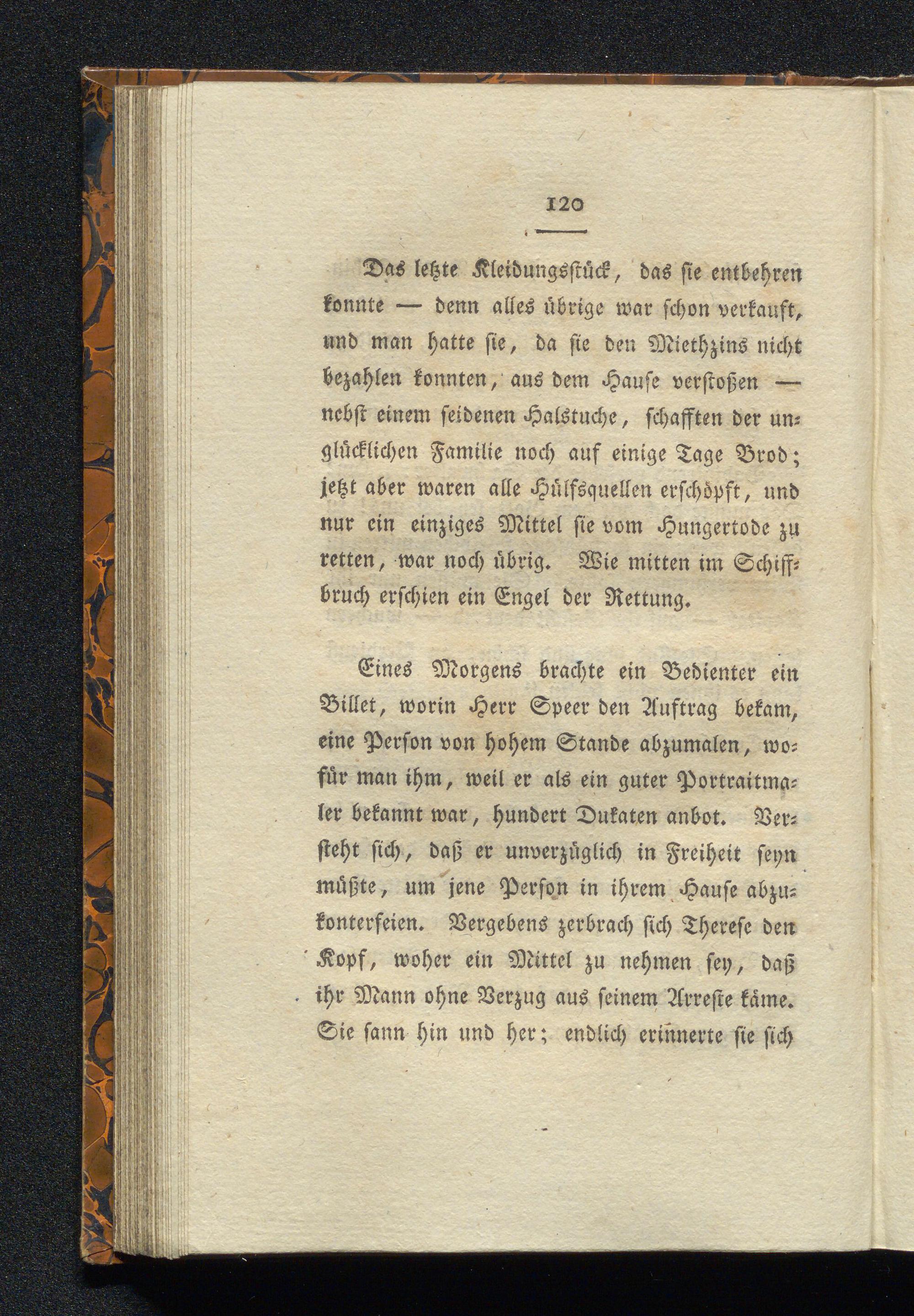 120

Das letzte Kleidungsstück, das sie entbehren konnte — denn alles übrige war schon verkauft, und man hatte sie, da sie den Miethzins nicht bezahlen konnten, aus dem Hause verstoßen — nebst einem seidenen Halstuche, schafften der unglücklichen Familie noch auf einige Tage Brod; jetzt aber waren alle Hülfsquellen erschöpft, und nur ein einziges Mittel sie vom Hungertode zu retten, war noch übrig. Wie mitten im Schiffbruch erschien ein Engel der Rettung.

Eines Morgens brachte ein Bedienter ein Billet, worin Herr Speer den Auftrag bekam, eine Person von hohem Stande abzumalen, wofür man ihm, weil er als ein guter Portraitmaler bekannt war, hundert Dukaten anbot. Versteht sich, daß er unverzüglich in Freiheit seyn müßte, um jene Person in ihrem Hause abzukonterfeien. Vergebens zerbrach sich Therese den Kopf, woher ein Mittel zu nehmen sey, daß ihr Mann ohne Verzug aus seinem Arreste käme. Sie sann hin und her; endlich erinnerte sie sich